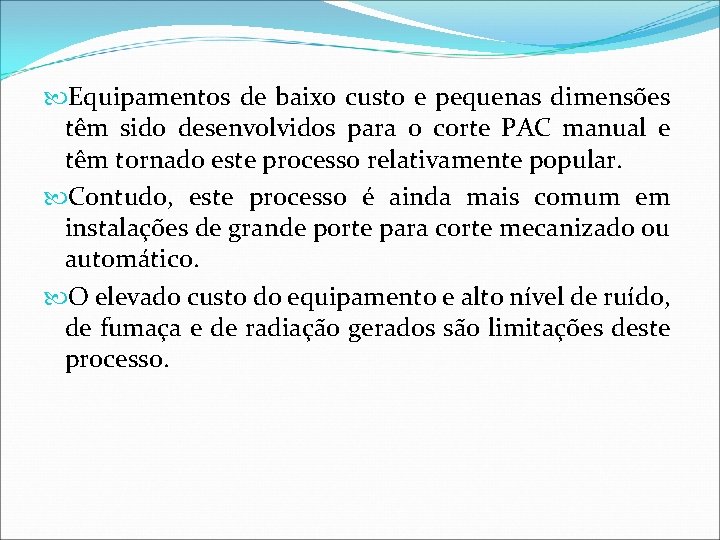 Equipamentos de baixo custo e pequenas dimensões têm sido desenvolvidos para o corte PAC manual e têm tornado este processo relativamente popular.

Contudo, este processo é ainda mais comum em instalações de grande porte para corte mecanizado ou automático.

O elevado custo do equipamento e alto nível de ruído, de fumaça e de radiação gerados são limitações deste processo.